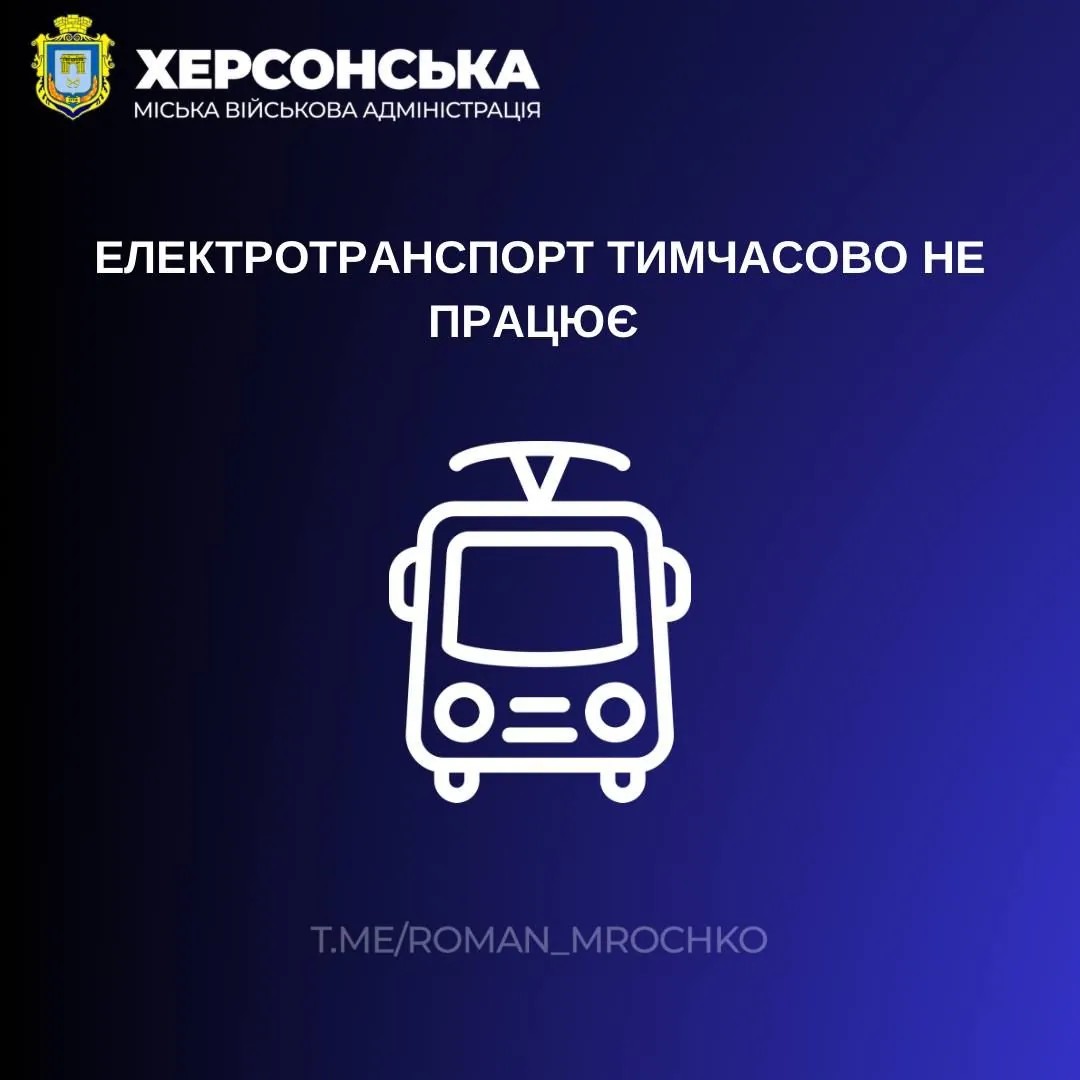 ХЕРСОНСЬКА
МІСЬКА ВІЙСЬКОВА АДМІНІСТРАЦІЯ

ЕЛЕКТРОТРАНСПОРТ ТИМЧАСОВО НЕ ПРАЦЮЄ

T.ME/ROMAN_MROCHKO